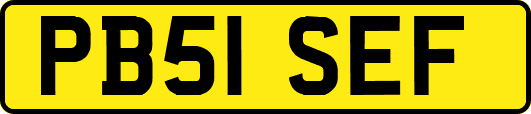 PB51 SEF